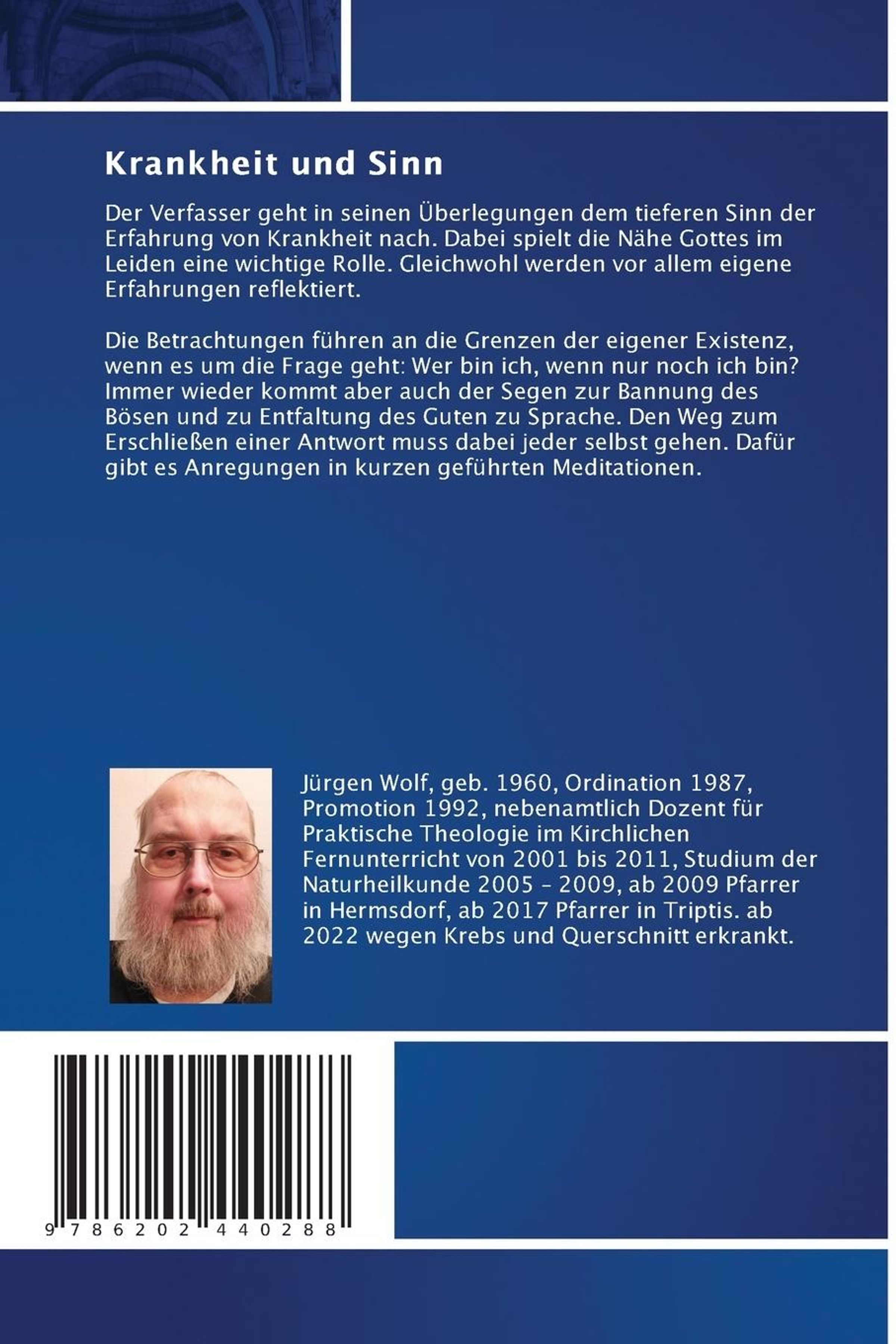 Krankheit und Sinn

Der Verfasser geht in seinen Überlegungen dem tieferen Sinn der Erfahrung von Krankheit nach. Dabei spielt die Nähe Gottes im Leiden eine wichtige Rolle. Gleichwohl werden vor allem eigene Erfahrungen reflektiert.

Die Betrachtungen führen an die Grenzen der eigener Existenz, wenn es um die Frage geht: Wer bin ich, wenn nur noch ich bin? Immer wieder kommt aber auch der Segen zur Bannung des Bösen und zu Entfaltung des Guten zu Sprache. Den Weg zum Erschließen einer Antwort muss dabei jeder selbst gehen. Dafür gibt es Anregungen in kurzen geführten Meditationen.

Jürgen Wolf, geb. 1960, Ordination 1987, Promotion 1992, nebenamtlich Dozent für Praktische Theologie im Kirchlichen Fernunterricht von 2001 bis 2011, Studium der Naturheilkunde 2005 - 2009, ab 2009 Pfarrer in Hermsdorf, ab 2017 Pfarrer in Triptis. ab 2022 wegen Krebs und Querschnitt erkrankt.

9 786202 440288